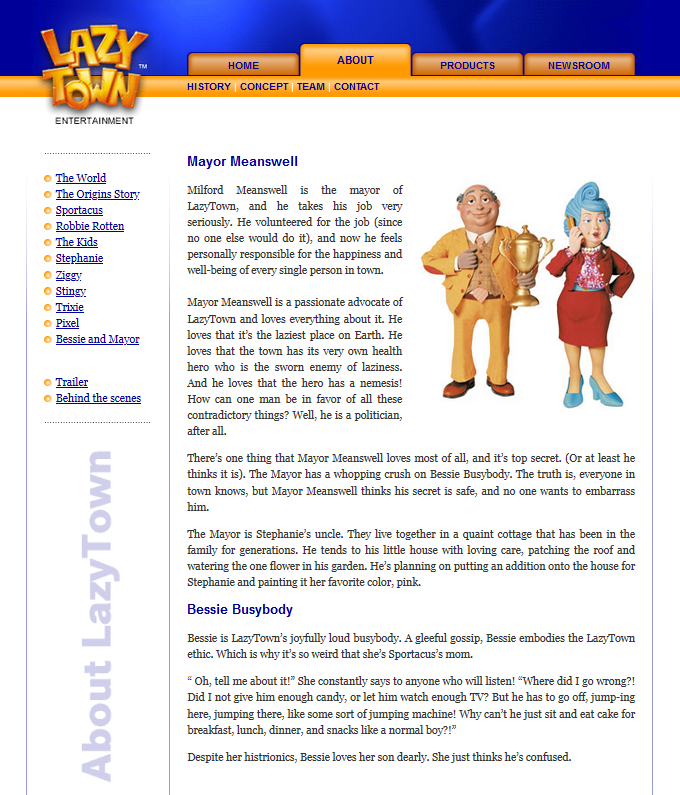 LAZY TOWN™
ENTERTAINMENT

HOME
ABOUT
PRODUCTS
NEWSROOM

HISTORY | CONCEPT | TEAM | CONTACT

The World
The Origins Story
Sportacus
Robbie Rotten
The Kids
Stephanie
Ziggy
Stingy
Trixie
Pixel
Bessie and Mayor

Trailer
Behind the scenes

About LazyTown

Mayor Meanswell

Milford Meanswell is the mayor of LazyTown, and he takes his job very seriously. He volunteered for the job (since no one else would do it), and now he feels personally responsible for the happiness and well-being of every single person in town.

Mayor Meanswell is a passionate advocate of LazyTown and loves everything about it. He loves that it's the laziest place on Earth. He loves that the town has its very own health hero who is the sworn enemy of laziness. And he loves that the hero has a nemesis! How can one man be in favor of all these contradictory things? Well, he is a politician, after all.

There's one thing that Mayor Meanswell loves most of all, and it's top secret. (Or at least he thinks it is). The Mayor has a whopping crush on Bessie Busybody. The truth is, everyone in town knows, but Mayor Meanswell thinks his secret is safe, and no one wants to embarrass him.

The Mayor is Stephanie's uncle. They live together in a quaint cottage that has been in the family for generations. He tends to his little house with loving care, patching the roof and watering the one flower in his garden. He's planning on putting an addition onto the house for Stephanie and painting it her favorite color, pink.

Bessie Busybody

Bessie is LazyTown's joyfully loud busybody. A gleeful gossip, Bessie embodies the LazyTown ethic. Which is why it's so weird that she's Sportacus's mom.

" Oh, tell me about it!" She constantly says to anyone who will listen! "Where did I go wrong?! Did I not give him enough candy, or let him watch enough TV? But he has to go off, jump-ing here, jumping there, like some sort of jumping machine! Why can't he just sit and eat cake for breakfast, lunch, dinner, and snacks like a normal boy?!"

Despite her histrionics, Bessie loves her son dearly. She just thinks he's confused.